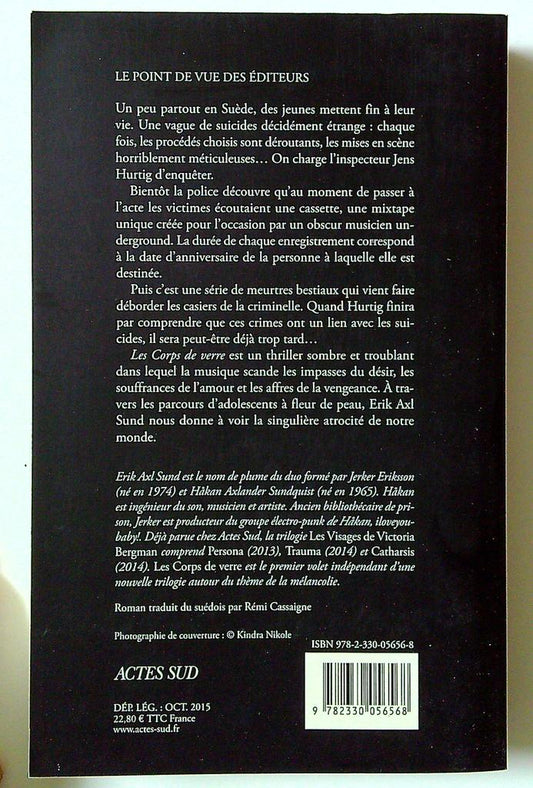 LE POINT DE VUE DES ÉDITEURS

Un peu partout en Suède, des jeunes mettent fin à leur vie. Une vague de suicides décidément étrange : chaque fois, les procédés choisis sont déroutants, les mises en scène horriblement méticuleuses… On charge l'inspecteur Jens Hurtig d'enquêter.

Bientôt la police découvre qu'au moment de passer à l'acte les victimes écoutaient une cassette, une mixtape unique créée pour l'occasion par un obscur musicien underground. La durée de chaque enregistrement correspond à la date d'anniversaire de la personne à laquelle elle est destinée.

Puis c'est une série de meurtres bestiaux qui vient faire déborder les casiers de la criminelle. Quand Hurtig finira par comprendre que ces crimes ont un lien avec les suicides, il sera peut-être déjà trop tard…

Les Corps de verre est un thriller sombre et troublant dans lequel la musique scande les impasses du désir, les souffrances de l'amour et les affres de la vengeance. À travers les parcours d'adolescents à fleur de peau, Erik Axl Sund nous donne à voir la singulière atrocité de notre monde.

Erik Axl Sund est le nom de plume du duo formé par Jerker Eriksson (né en 1974) et Håkan Axlander Sundquist (né en 1965). Håkan est ingénieur du son, musicien et artiste. Ancien bibliothécaire de prison, Jerker est producteur du groupe électro-punk de Håkan, iloveyoubaby!. Déjà parue chez Actes Sud, la trilogie Les Visages de Victoria Bergman comprend Persona (2013), Trauma (2014) et Catharsis (2014). Les Corps de verre est le premier volet indépendant d'une nouvelle trilogie autour du thème de la mélancolie.

Roman traduit du suédois par Rémi Cassaigne

Photographie de couverture : © Kindra Nikole

ISBN 978-2-330-05656-8

ACTES SUD

DÉP. LÉG. : OCT. 2015
22,80 € TTC France
www.actes-sud.fr

9 782330 056568